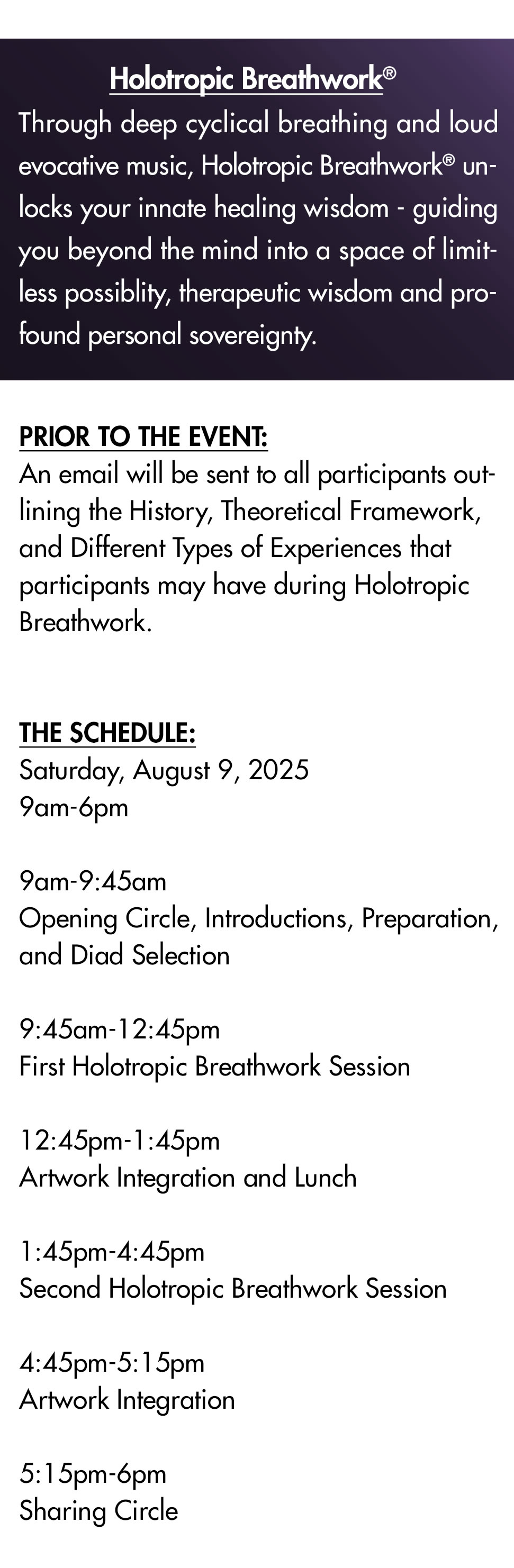 Holotropic Breathwork®
Through deep cyclical breathing and loud evocative music, Holotropic Breathwork® unlocks your innate healing wisdom - guiding you beyond the mind into a space of limitless possiblity, therapeutic wisdom and profound personal sovereignty.

PRIOR TO THE EVENT:
An email will be sent to all participants outlining the History, Theoretical Framework, and Different Types of Experiences that participants may have during Holotropic Breathwork.

THE SCHEDULE:
Saturday, August 9, 2025
9am-6pm

9am-9:45am
Opening Circle, Introductions, Preparation, and Diad Selection

9:45am-12:45pm
First Holotropic Breathwork Session

12:45pm-1:45pm
Artwork Integration and Lunch

1:45pm-4:45pm
Second Holotropic Breathwork Session

4:45pm-5:15pm
Artwork Integration

5:15pm-6pm
Sharing Circle